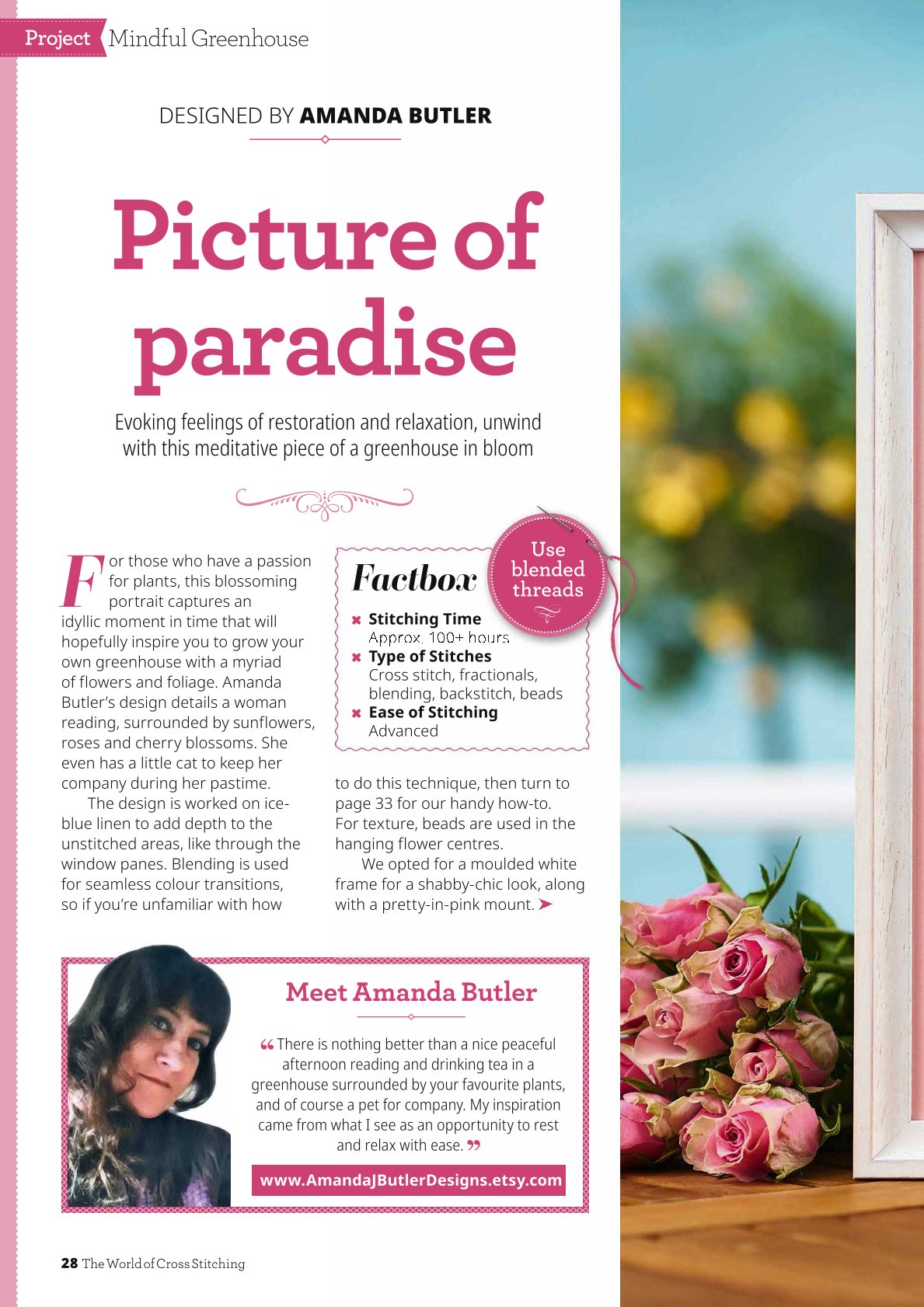 Project Mindful Greenhouse

DESIGNED BY AMANDA BUTLER

Picture of paradise

Evoking feelings of restoration and relaxation, unwind with this meditative piece of a greenhouse in bloom

For those who have a passion for plants, this blossoming portrait captures an idyllic moment in time that will hopefully inspire you to grow your own greenhouse with a myriad of flowers and foliage. Amanda Butler's design details a woman reading, surrounded by sunflowers, roses and cherry blossoms. She even has a little cat to keep her company during her pastime.

The design is worked on ice-blue linen to add depth to the unstitched areas, like through the window panes. Blending is used for seamless colour transitions, so if you're unfamiliar with how to do this technique, then turn to page 33 for our handy how-to. For texture, beads are used in the hanging flower centres.

We opted for a moulded white frame for a shabby-chic look, along with a pretty-in-pink mount.

Factbox

Use blended threads

Stitching Time
Approx. 100+ hours
Type of Stitches
Cross stitch, fractionals, blending, backstitch, beads
Ease of Stitching
Advanced

Meet Amanda Butler

“There is nothing better than a nice peaceful afternoon reading and drinking tea in a greenhouse surrounded by your favourite plants, and of course a pet for company. My inspiration came from what I see as an opportunity to rest and relax with ease.”

www.AmandaJButlerDesigns.etsy.com

28 The World of Cross Stitching